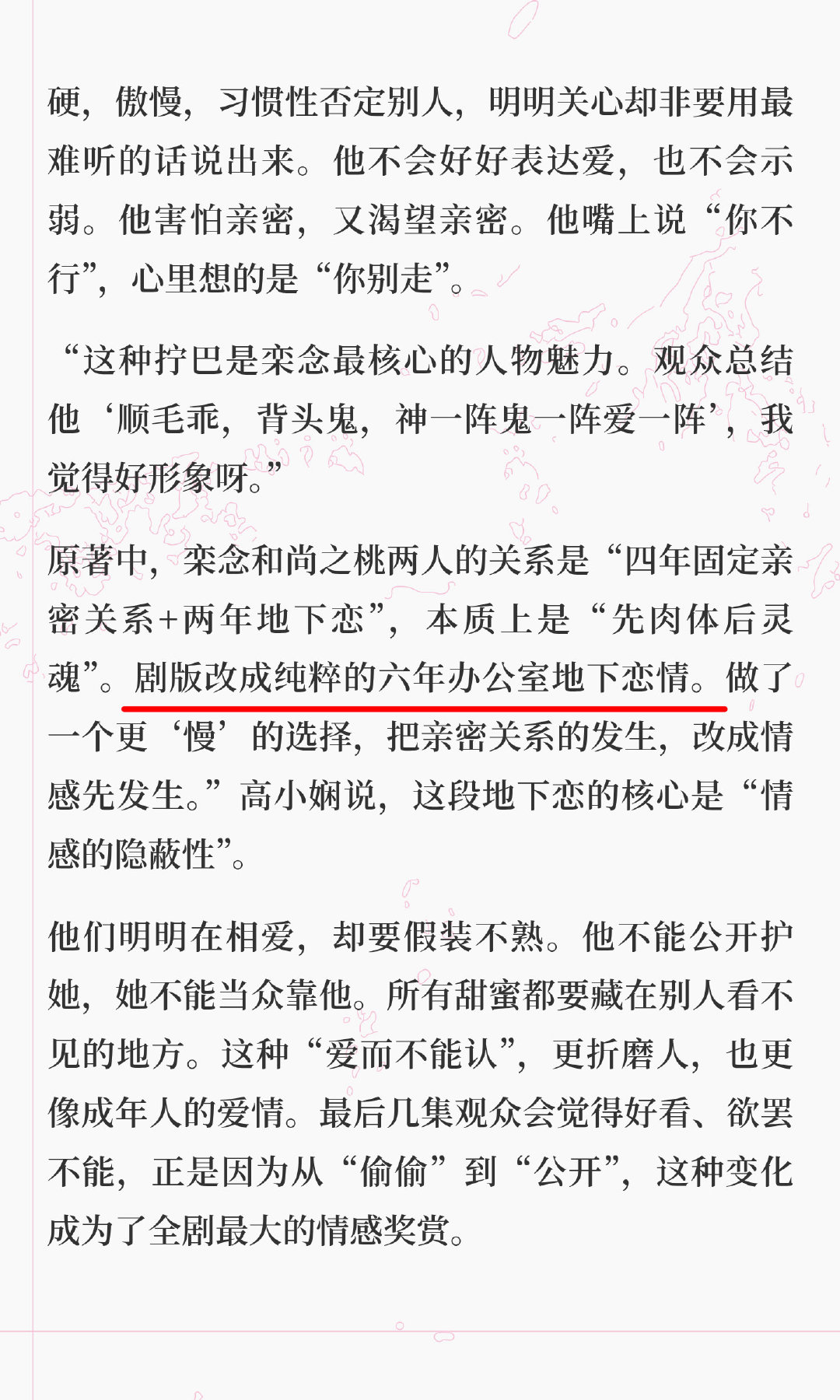 硬，傲慢，习惯性否定别人，明明关心却非要用最难听的话说出来。他不会好好表达爱，也不会示弱。他害怕亲密，又渴望亲密。他嘴上说“你不行”，心里想的是“你别走”。

“这种拧巴是栾念最核心的人物魅力。观众总结他‘顺毛乖，背头鬼，神一阵鬼一阵爱一阵’，我觉得好形象呀。”

原著中，栾念和尚之桃两人的关系是“四年固定亲密关系+两年地下恋”，本质上是“先肉体后灵魂”。剧版改成纯粹的六年办公室地下恋情。做了一个更‘慢’的选择，把亲密关系的发生，改成情感先发生。”高小娴说，这段地下恋的核心是“情感的隐蔽性”。

他们明明在相爱，却要假装不熟。他不能公开护她，她不能当众靠他。所有甜蜜都要藏在别人看不见的地方。这种“爱而不能认”，更折磨人，也更像成年人的爱情。最后几集观众会觉得好看、欲罢不能，正是因为从“偷偷”到“公开”，这种变化成为了全剧最大的情感奖赏。